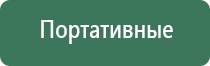 Портативные